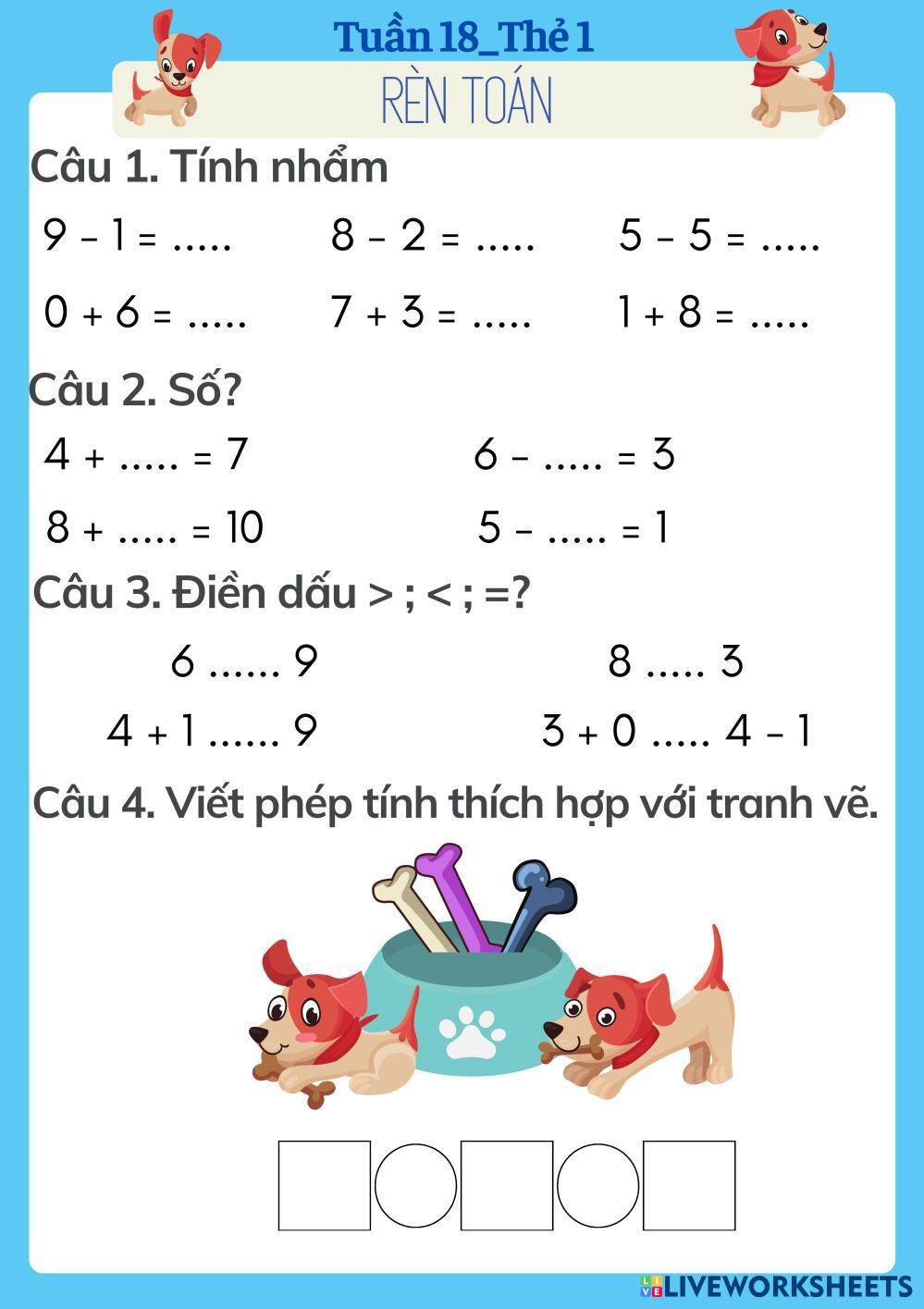 Tuần 18_Thẻ 1

RÈN TOÁN

Câu 1. Tính nhẩm

9 – 1 = .....          8 – 2 = .....          5 – 5 = .....

0 + 6 = .....          7 + 3 = .....          1 + 8 = .....

Câu 2. Số?

4 + ..... = 7          6 – ..... = 3

8 + ..... = 10          5 – ..... = 1

Câu 3. Điền dấu > ; < ; =?

6 ...... 9          8 ..... 3

4 + 1 ...... 9          3 + 0 ..... 4 – 1

Câu 4. Viết phép tính thích hợp với tranh vẽ.

LIVEWORKSHEETS